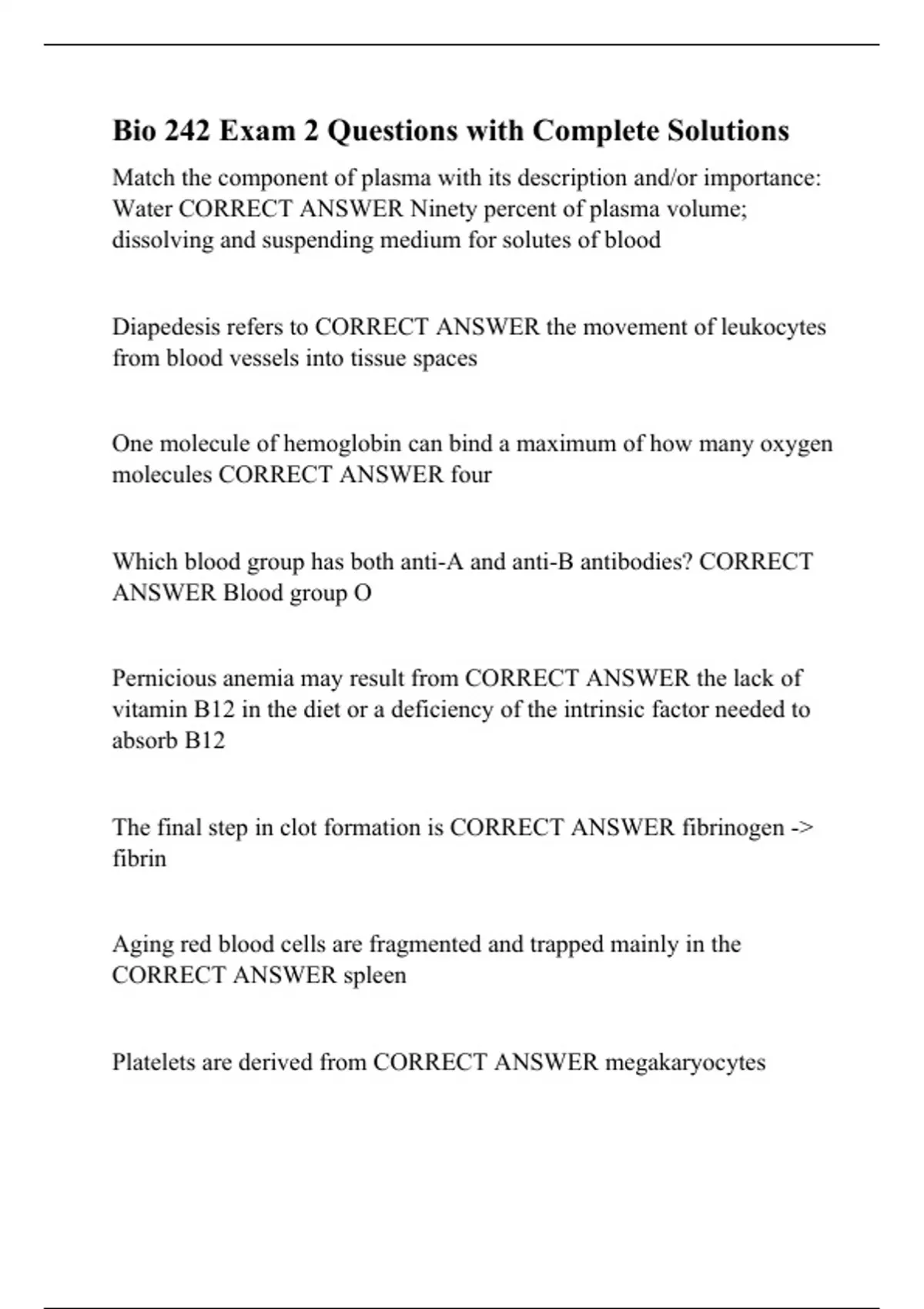 Bio 242 Exam 2 Questions with Complete Solutions

Match the component of plasma with its description and/or importance: Water CORRECT ANSWER Ninety percent of plasma volume; dissolving and suspending medium for solutes of blood

Diapedesis refers to CORRECT ANSWER the movement of leukocytes from blood vessels into tissue spaces

One molecule of hemoglobin can bind a maximum of how many oxygen molecules CORRECT ANSWER four

Which blood group has both anti-A and anti-B antibodies? CORRECT ANSWER Blood group O

Pernicious anemia may result from CORRECT ANSWER the lack of vitamin B12 in the diet or a deficiency of the intrinsic factor needed to absorb B12

The final step in clot formation is CORRECT ANSWER fibrinogen -> fibrin

Aging red blood cells are fragmented and trapped mainly in the CORRECT ANSWER spleen

Platelets are derived from CORRECT ANSWER megakaryocytes